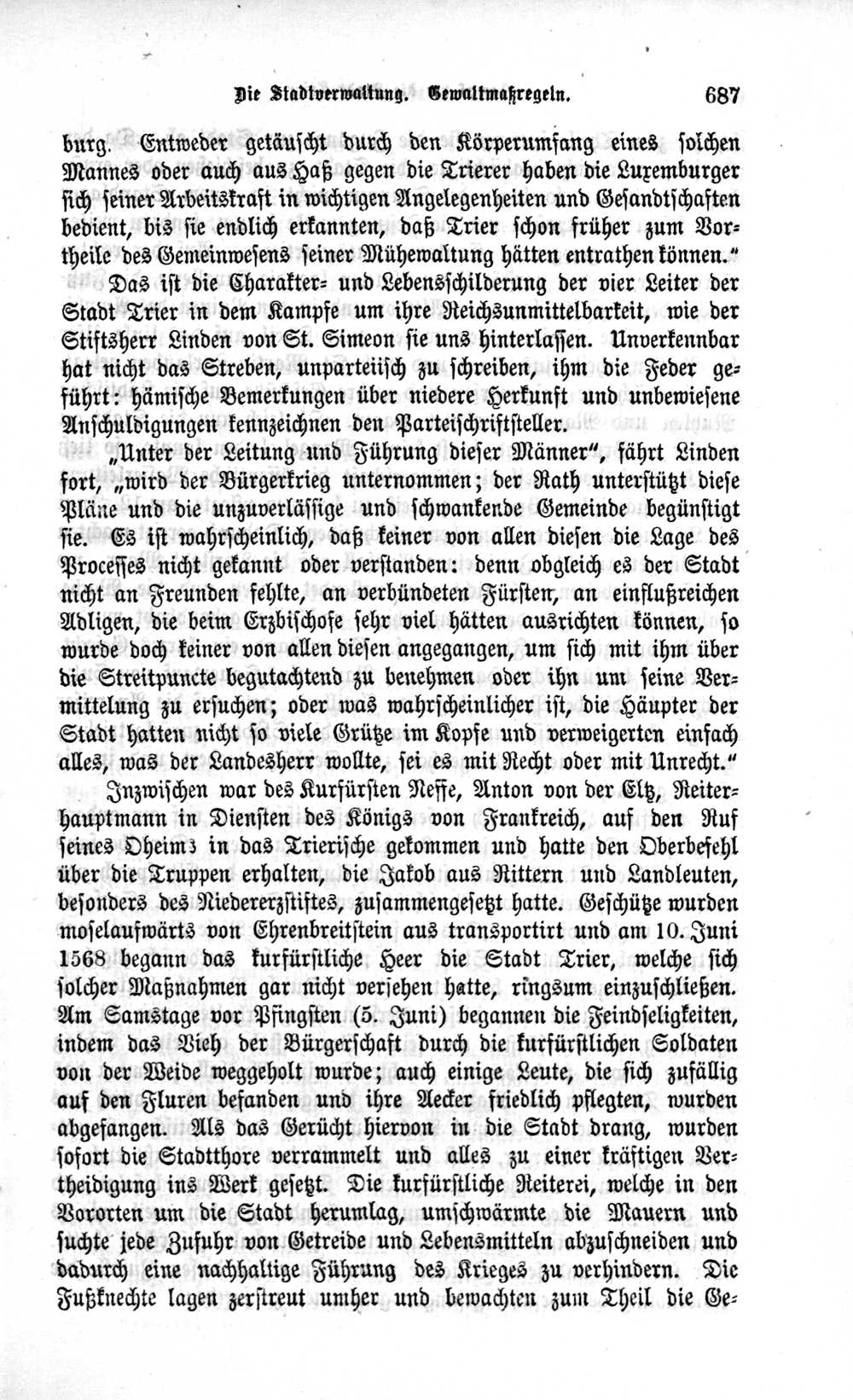 Die Stadtverwaltung. Gewaltmaßregeln. 687

burg. Entweder getäuscht durch den Körperumfang eines solchen Mannes oder auch aus Haß gegen die Trierer haben die Luxemburger sich seiner Arbeitskraft in wichtigen Angelegenheiten und Gesandtschaften bedient, bis sie endlich erkannten, daß Trier schon früher zum Vortheile des Gemeinwesens seiner Mühewaltung hätten entrathen können."

Das ist die Charakter- und Lebensschilderung der vier Leiter der Stadt Trier in dem Kampfe um ihre Reichsunmittelbarkeit, wie der Stiftsherr Linden von St. Simeon sie uns hinterlassen. Unverkennbar hat nicht das Streben, unparteiisch zu schreiben, ihm die Feder geführt: hämische Bemerkungen über niedere Herkunft und unbewiesene Anschuldigungen kennzeichnen den Parteischriftsteller.

„Unter der Leitung und Führung dieser Männer", fährt Linden fort, „wird der Bürgerkrieg unternommen; der Rath unterstützt diese Pläne und die unzuverlässige und schwankende Gemeinde begünstigt sie. Es ist wahrscheinlich, daß keiner von allen diesen die Lage des Processes nicht gekannt oder verstanden: denn obgleich es der Stadt nicht an Freunden fehlte, an verbündeten Fürsten, an einflußreichen Adligen, die beim Erzbischofe sehr viel hätten ausrichten können, so wurde doch keiner von allen diesen angegangen, um sich mit ihm über die Streitpuncte begutachtend zu benehmen oder ihn um seine Vermittelung zu ersuchen; oder was wahrscheinlicher ist, die Häupter der Stadt hatten nicht so viele Grütze im Kopfe und verweigerten einfach alles, was der Landesherr wollte, sei es mit Recht oder mit Unrecht."

Inzwischen war des Kurfürsten Neffe, Anton von der Eltz, Reiterhauptmann in Diensten des Königs von Frankreich, auf den Ruf seines Oheims in das Trierische gekommen und hatte den Oberbefehl über die Truppen erhalten, die Jakob aus Rittern und Landleuten, besonders des Niedererzstiftes, zusammengesetzt hatte. Geschütze wurden moselaufwärts von Ehrenbreitstein aus transportirt und am 10. Juni 1568 begann das kurfürstliche Heer die Stadt Trier, welche sich solcher Maßnahmen gar nicht versehen hatte, ringsum einzuschließen. Am Samstage vor Pfingsten (5. Juni) begannen die Feindseligkeiten, indem das Vieh der Bürgerschaft durch die kurfürstlichen Soldaten von der Weide weggeholt wurde; auch einige Leute, die sich zufällig auf den Fluren befanden und ihre Aecker friedlich pflegten, wurden abgefangen. Als das Gerücht hiervon in die Stadt drang, wurden sofort die Stadtthore verrammelt und alles zu einer kräftigen Vertheidigung ins Werk gesetzt. Die kurfürstliche Reiterei, welche in den Vororten um die Stadt herumlag, umschwärmte die Mauern und suchte jede Zufuhr von Getreide und Lebensmitteln abzuschneiden und dadurch eine nachhaltige Führung des Krieges zu verhindern. Die Fußknechte lagen zerstreut umher und bewachten zum Theil die Ge-